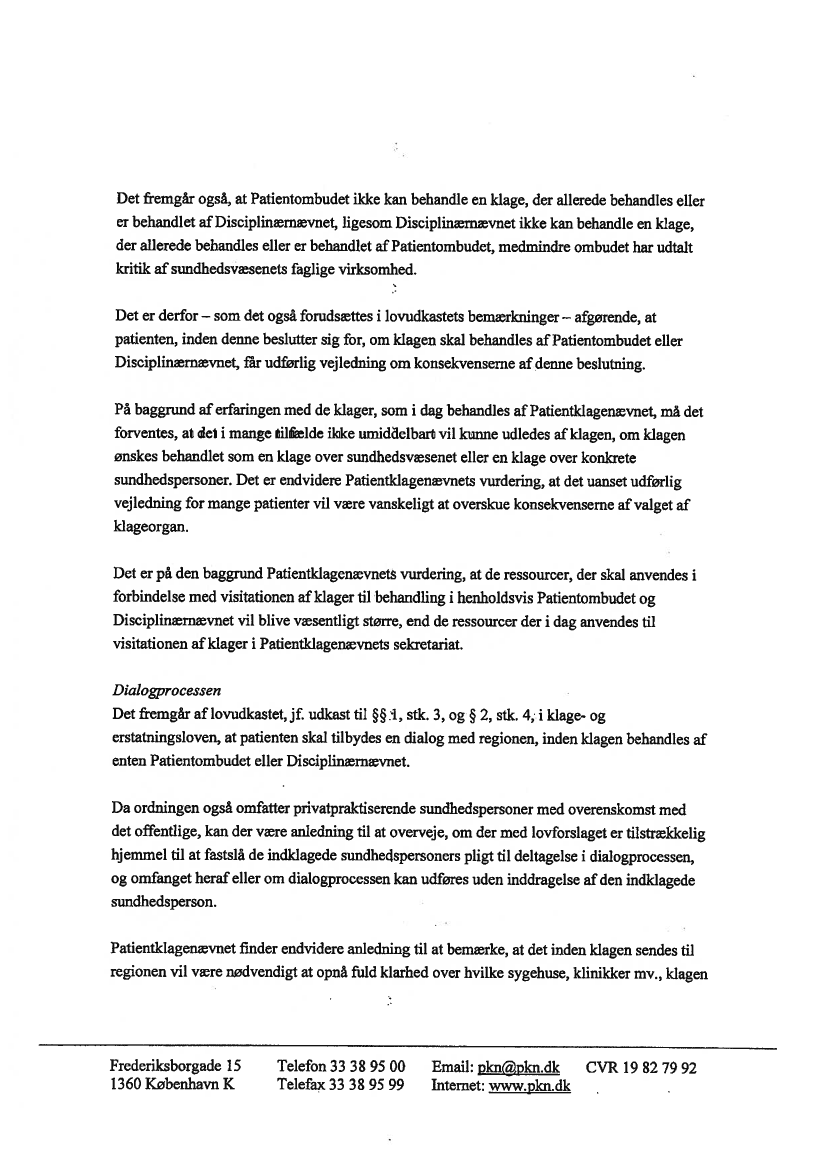 Det fremgår også, at Patientombudet ikke kan behandle en klage, der allerede behandles eller er behandlet af Disciplinærnævnet, ligesom Disciplinærnævnet ikke kan behandle en klage, der allerede behandles eller er behandlet af Patientombudet, medmindre ombudet har udtalt kritik af sundhedsvæsenets faglige virksomhed.

Det er derfor – som det også forudsættes i lovudkastets bemærkninger – afgørende, at patienten, inden denne beslutter sig for, om klagen skal behandles af Patientombudet eller Disciplinærnævnet, får udførlig vejledning om konsekvenserne af denne beslutning.

På baggrund af erfaringen med de klager, som i dag behandles af Patientklagenævnet, må det forventes, at det i mange tilfælde ikke umiddelbart vil kunne udledes af klagen, om klagen ønskes behandlet som en klage over sundhedsvæsenet eller en klage over konkrete sundhedspersoner. Det er endvidere Patientklagenævnets vurdering, at det uanset udførlig vejledning for mange patienter vil være vanskeligt at overskue konsekvenserne af valget af klageorgan.

Det er på den baggrund Patientklagenævnets vurdering, at de ressourcer, der skal anvendes i forbindelse med visitationen af klager til behandling i henholdsvis Patientombudet og Disciplinærnævnet vil blive væsentligt større, end de ressourcer der i dag anvendes til visitationen af klager i Patientklagenævnets sekretariat.

Dialogprocessen
Det fremgår af lovudkastet, jf. udkast til §§ 1, stk. 3, og § 2, stk. 4, i klage- og erstatningsloven, at patienten skal tilbydes en dialog med regionen, inden klagen behandles af enten Patientombudet eller Disciplinærnævnet.

Da ordningen også omfatter privatpraktiserende sundhedspersoner med overenskomst med det offentlige, kan der være anledning til at overveje, om der med lovforslaget er tilstrækkelig hjemmel til at fastslå de indklagede sundhedspersoners pligt til deltagelse i dialogprocessen, og omfanget heraf eller om dialogprocessen kan udføres uden inddragelse af den indklagede sundhedsperson.

Patientklagenævnet finder endvidere anledning til at bemærke, at det inden klagen sendes til regionen vil være nødvendigt at opnå fuld klarhed over hvilke sygehuse, klinikker mv., klagen

Frederiksborgade 15
1360 København K
Telefon 33 38 95 00
Telefax 33 38 95 99
Email: pkn@pkn.dk
Internet: www.pkn.dk
CVR 19 82 79 92